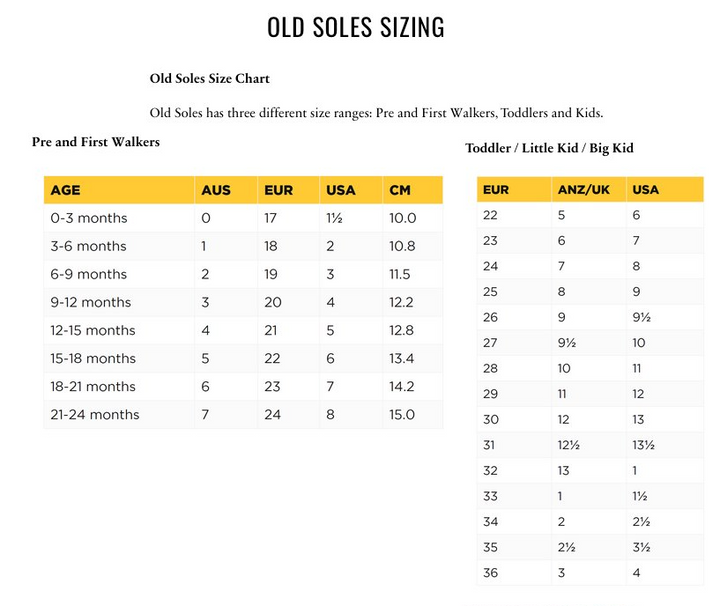 OLD SOLES SIZING

Old Soles Size Chart

Old Soles has three different size ranges: Pre and First Walkers, Toddlers and Kids.

Pre and First Walkers

| AGE | AUS | EUR | USA | CM |
|---|---|---|---|---|
| 0-3 months | 0 | 17 | 1½ | 10.0 |
| 3-6 months | 1 | 18 | 2 | 10.8 |
| 6-9 months | 2 | 19 | 3 | 11.5 |
| 9-12 months | 3 | 20 | 4 | 12.2 |
| 12-15 months | 4 | 21 | 5 | 12.8 |
| 15-18 months | 5 | 22 | 6 | 13.4 |
| 18-21 months | 6 | 23 | 7 | 14.2 |
| 21-24 months | 7 | 24 | 8 | 15.0 |

Toddler / Little Kid / Big Kid

| EUR | ANZ/UK | USA |
|---|---|---|
| 22 | 5 | 6 |
| 23 | 6 | 7 |
| 24 | 7 | 8 |
| 25 | 8 | 9 |
| 26 | 9 | 9½ |
| 27 | 9½ | 10 |
| 28 | 10 | 11 |
| 29 | 11 | 12 |
| 30 | 12 | 13 |
| 31 | 12½ | 13½ |
| 32 | 13 | 1 |
| 33 | 1 | 1½ |
| 34 | 2 | 2½ |
| 35 | 2½ | 3½ |
| 36 | 3 | 4 |